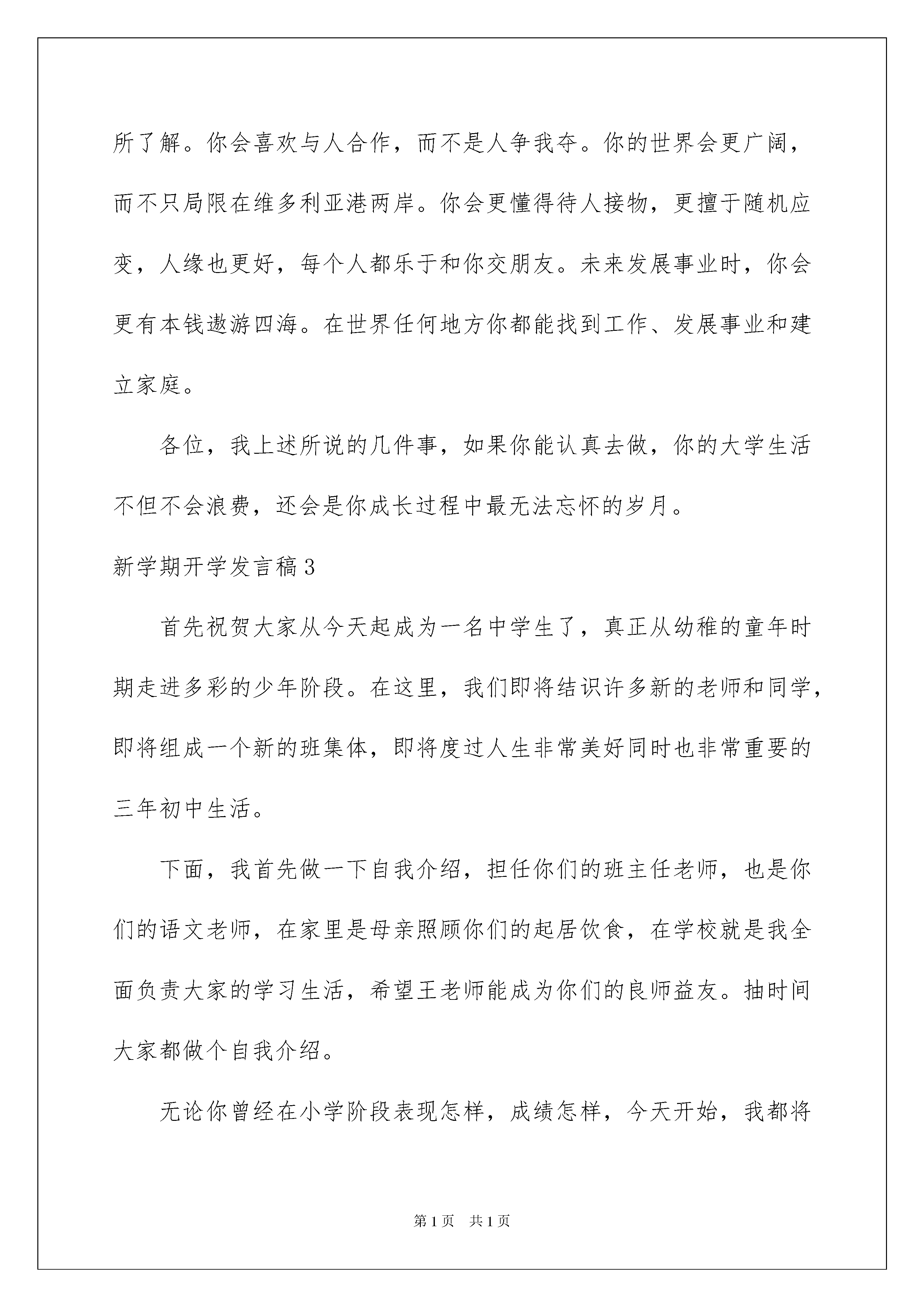 所了解。你会喜欢与人合作，而不是人争我夺。你的世界会更广阔，而不只局限在维多利亚港两岸。你会更懂得待人接物，更擅于随机应变，人缘也更好，每个人都乐于和你交朋友。未来发展事业时，你会更有本钱遨游四海。在世界任何地方你都能找到工作、发展事业和建立家庭。

各位，我上述所说的几件事，如果你能认真去做，你的大学生活不但不会浪费，还会是你成长过程中最无法忘怀的岁月。

新学期开学发言稿3

首先祝贺大家从今天起成为一名中学生了，真正从幼稚的童年时期走进多彩的少年阶段。在这里，我们即将结识许多新的老师和同学，即将组成一个新的班集体，即将度过人生非常美好同时也非常重要的三年初中生活。

下面，我首先做一下自我介绍，担任你们的班主任老师，也是你们的语文老师，在家里是母亲照顾你们的起居饮食，在学校就是我全面负责大家的学习生活，希望王老师能成为你们的良师益友。抽时间大家都做个自我介绍。

无论你曾经在小学阶段表现怎样，成绩怎样，今天开始，我都将

第1页 共1页